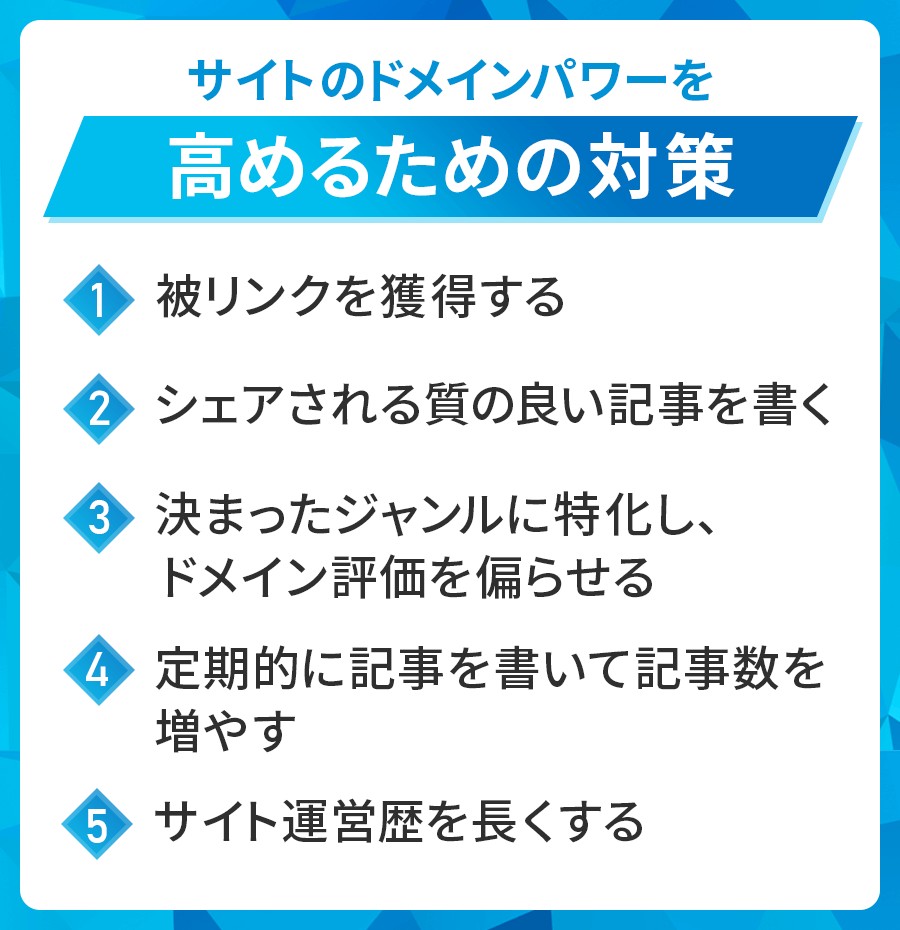 サイトのドメインパワーを
高めるための対策

1 被リンクを獲得する

2 シェアされる質の良い記事を書く

3 決まったジャンルに特化し、ドメイン評価を偏らせる

4 定期的に記事を書いて記事数を増やす

5 サイト運営歴を長くする